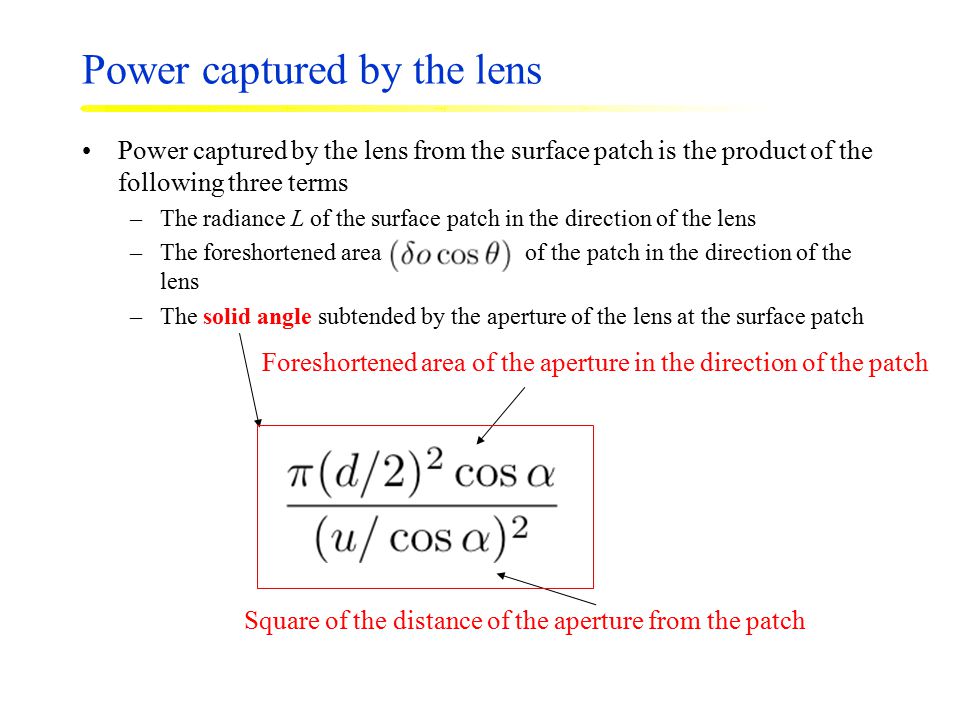 Power captured by the lens

• Power captured by the lens from the surface patch is the product of the following three terms

– The radiance $L$ of the surface patch in the direction of the lens

– The foreshortened area $(\delta o \cos\theta)$ of the patch in the direction of the lens

– The solid angle subtended by the aperture of the lens at the surface patch

Foreshortened area of the aperture in the direction of the patch

$\frac{\pi(d/2)^2 \cos\alpha}{(u/\cos\alpha)^2}$

Square of the distance of the aperture from the patch